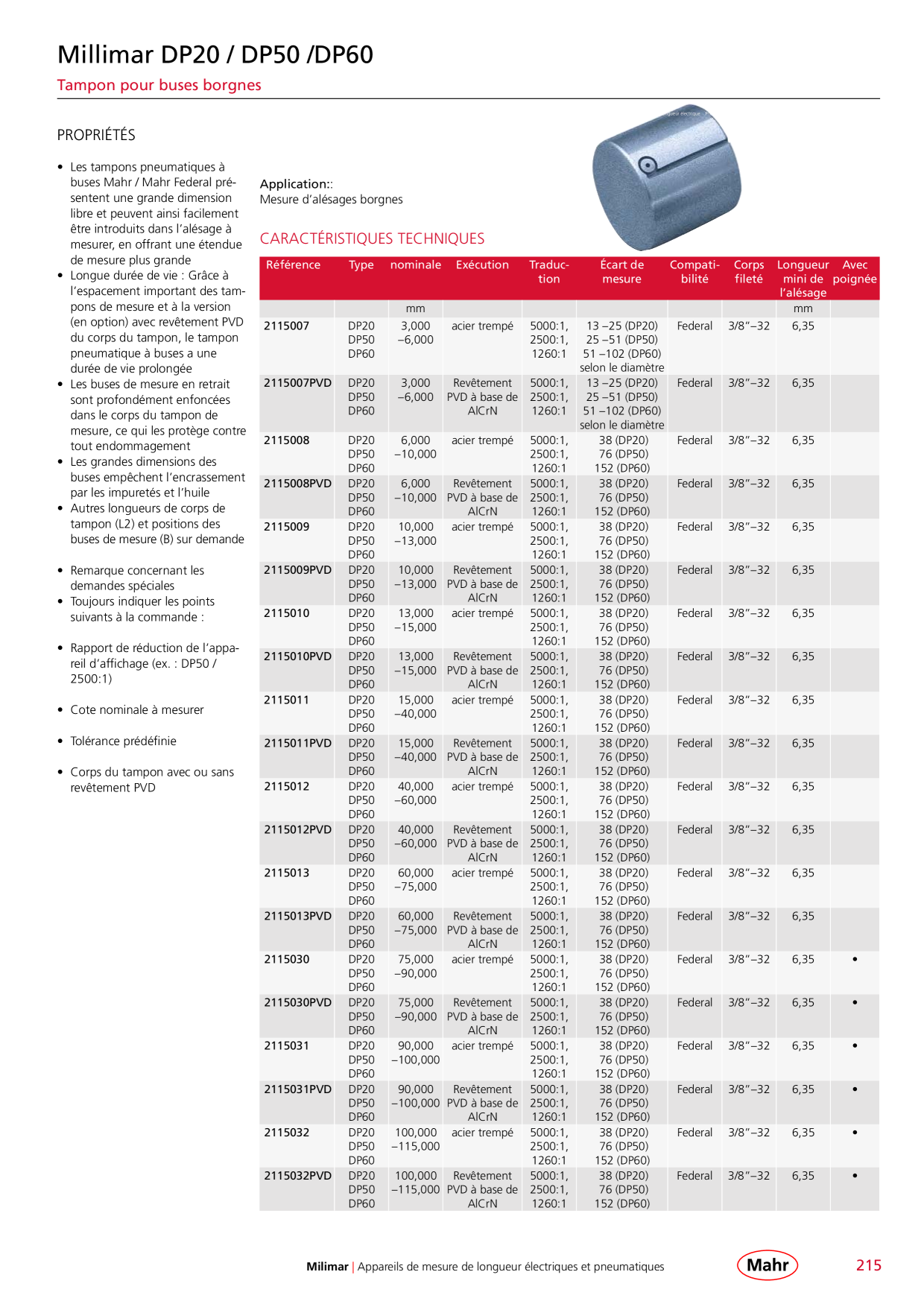 Millimar DP20 / DP50 /DP60

Tampon pour buses borgnes

PROPRIÉTÉS

• Les tampons pneumatiques à buses Mahr / Mahr Federal présentent une grande dimension libre et peuvent ainsi facilement être introduits dans l'alésage à mesurer, en offrant une étendue de mesure plus grande
• Longue durée de vie : Grâce à l'espacement important des tampons de mesure et à la version (en option) avec revêtement PVD du corps du tampon, le tampon pneumatique à buses a une durée de vie prolongée
• Les buses de mesure en retrait sont profondément enfoncées dans le corps du tampon de mesure, ce qui les protège contre tout endommagement
• Les grandes dimensions des buses empêchent l'encrassement par les impuretés et l'huile
• Autres longueurs de corps de tampon (L2) et positions des buses de mesure (B) sur demande

• Remarque concernant les demandes spéciales
• Toujours indiquer les points suivants à la commande :

• Rapport de réduction de l'appareil d'affichage (ex. : DP50 / 2500:1)

• Cote nominale à mesurer

• Tolérance prédéfinie

• Corps du tampon avec ou sans revêtement PVD

Application::
Mesure d'alésages borgnes

CARACTÉRISTIQUES TECHNIQUES

| Référence | Type | nominale | Exécution | Traduction | Écart de mesure | Compatibilité | Corps fileté | Longueur mini de l'alésage | Avec poignée |
|---|---|---|---|---|---|---|---|---|---|
| | | mm | | | | | | mm | |
| 2115007 | DP20 DP50 DP60 | 3,000 –6,000 | acier trempé | 5000:1, 2500:1, 1260:1 | 13 –25 (DP20) 25 –51 (DP50) 51 –102 (DP60) selon le diamètre | Federal | 3/8"–32 | 6,35 | |
| 2115007PVD | DP20 DP50 DP60 | 3,000 –6,000 | Revêtement PVD à base de AlCrN | 5000:1, 2500:1, 1260:1 | 13 –25 (DP20) 25 –51 (DP50) 51 –102 (DP60) selon le diamètre | Federal | 3/8"–32 | 6,35 | |
| 2115008 | DP20 DP50 DP60 | 6,000 –10,000 | acier trempé | 5000:1, 2500:1, 1260:1 | 38 (DP20) 76 (DP50) 152 (DP60) | Federal | 3/8"–32 | 6,35 | |
| 2115008PVD | DP20 DP50 DP60 | 6,000 –10,000 | Revêtement PVD à base de AlCrN | 5000:1, 2500:1, 1260:1 | 38 (DP20) 76 (DP50) 152 (DP60) | Federal | 3/8"–32 | 6,35 | |
| 2115009 | DP20 DP50 DP60 | 10,000 –13,000 | acier trempé | 5000:1, 2500:1, 1260:1 | 38 (DP20) 76 (DP50) 152 (DP60) | Federal | 3/8"–32 | 6,35 | |
| 2115009PVD | DP20 DP50 DP60 | 10,000 –13,000 | Revêtement PVD à base de AlCrN | 5000:1, 2500:1, 1260:1 | 38 (DP20) 76 (DP50) 152 (DP60) | Federal | 3/8"–32 | 6,35 | |
| 2115010 | DP20 DP50 DP60 | 13,000 –15,000 | acier trempé | 5000:1, 2500:1, 1260:1 | 38 (DP20) 76 (DP50) 152 (DP60) | Federal | 3/8"–32 | 6,35 | |
| 2115010PVD | DP20 DP50 DP60 | 13,000 –15,000 | Revêtement PVD à base de AlCrN | 5000:1, 2500:1, 1260:1 | 38 (DP20) 76 (DP50) 152 (DP60) | Federal | 3/8"–32 | 6,35 | |
| 2115011 | DP20 DP50 DP60 | 15,000 –40,000 | acier trempé | 5000:1, 2500:1, 1260:1 | 38 (DP20) 76 (DP50) 152 (DP60) | Federal | 3/8"–32 | 6,35 | |
| 2115011PVD | DP20 DP50 DP60 | 15,000 –40,000 | Revêtement PVD à base de AlCrN | 5000:1, 2500:1, 1260:1 | 38 (DP20) 76 (DP50) 152 (DP60) | Federal | 3/8"–32 | 6,35 | |
| 2115012 | DP20 DP50 DP60 | 40,000 –60,000 | acier trempé | 5000:1, 2500:1, 1260:1 | 38 (DP20) 76 (DP50) 152 (DP60) | Federal | 3/8"–32 | 6,35 | |
| 2115012PVD | DP20 DP50 DP60 | 40,000 –60,000 | Revêtement PVD à base de AlCrN | 5000:1, 2500:1, 1260:1 | 38 (DP20) 76 (DP50) 152 (DP60) | Federal | 3/8"–32 | 6,35 | |
| 2115013 | DP20 DP50 DP60 | 60,000 –75,000 | acier trempé | 5000:1, 2500:1, 1260:1 | 38 (DP20) 76 (DP50) 152 (DP60) | Federal | 3/8"–32 | 6,35 | |
| 2115013PVD | DP20 DP50 DP60 | 60,000 –75,000 | Revêtement PVD à base de AlCrN | 5000:1, 2500:1, 1260:1 | 38 (DP20) 76 (DP50) 152 (DP60) | Federal | 3/8"–32 | 6,35 | |
| 2115030 | DP20 DP50 DP60 | 75,000 –90,000 | acier trempé | 5000:1, 2500:1, 1260:1 | 38 (DP20) 76 (DP50) 152 (DP60) | Federal | 3/8"–32 | 6,35 | • |
| 2115030PVD | DP20 DP50 DP60 | 75,000 –90,000 | Revêtement PVD à base de AlCrN | 5000:1, 2500:1, 1260:1 | 38 (DP20) 76 (DP50) 152 (DP60) | Federal | 3/8"–32 | 6,35 | • |
| 2115031 | DP20 DP50 DP60 | 90,000 –100,000 | acier trempé | 5000:1, 2500:1, 1260:1 | 38 (DP20) 76 (DP50) 152 (DP60) | Federal | 3/8"–32 | 6,35 | • |
| 2115031PVD | DP20 DP50 DP60 | 90,000 –100,000 | Revêtement PVD à base de AlCrN | 5000:1, 2500:1, 1260:1 | 38 (DP20) 76 (DP50) 152 (DP60) | Federal | 3/8"–32 | 6,35 | • |
| 2115032 | DP20 DP50 DP60 | 100,000 –115,000 | acier trempé | 5000:1, 2500:1, 1260:1 | 38 (DP20) 76 (DP50) 152 (DP60) | Federal | 3/8"–32 | 6,35 | • |
| 2115032PVD | DP20 DP50 DP60 | 100,000 –115,000 | Revêtement PVD à base de AlCrN | 5000:1, 2500:1, 1260:1 | 38 (DP20) 76 (DP50) 152 (DP60) | Federal | 3/8"–32 | 6,35 | • |

Milimar | Appareils de mesure de longueur électriques et pneumatiques

Mahr

215